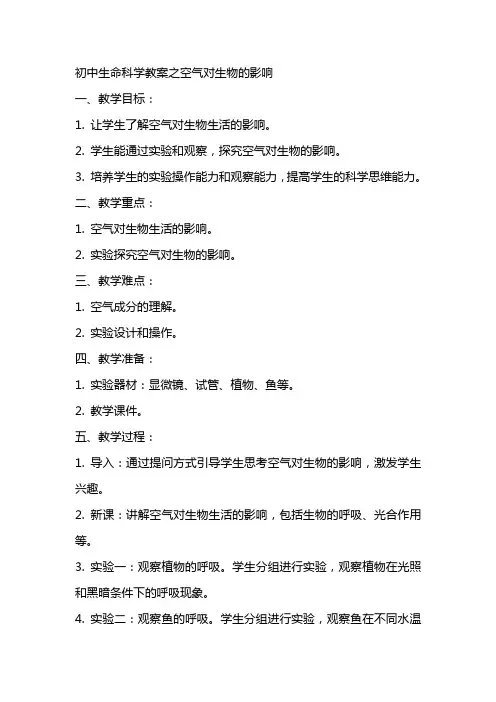 初中生命科学教案之空气对生物的影响

一、教学目标：

1. 让学生了解空气对生物生活的影响。

2. 学生能通过实验和观察，探究空气对生物的影响。

3. 培养学生的实验操作能力和观察能力，提高学生的科学思维能力。

二、教学重点：

1. 空气对生物生活的影响。

2. 实验探究空气对生物的影响。

三、教学难点：

1. 空气成分的理解。

2. 实验设计和操作。

四、教学准备：

1. 实验器材：显微镜、试管、植物、鱼等。

2. 教学课件。

五、教学过程：

1. 导入：通过提问方式引导学生思考空气对生物的影响，激发学生兴趣。

2. 新课：讲解空气对生物生活的影响，包括生物的呼吸、光合作用等。

3. 实验一：观察植物的呼吸。学生分组进行实验，观察植物在光照和黑暗条件下的呼吸现象。

4. 实验二：观察鱼的呼吸。学生分组进行实验，观察鱼在不同水温